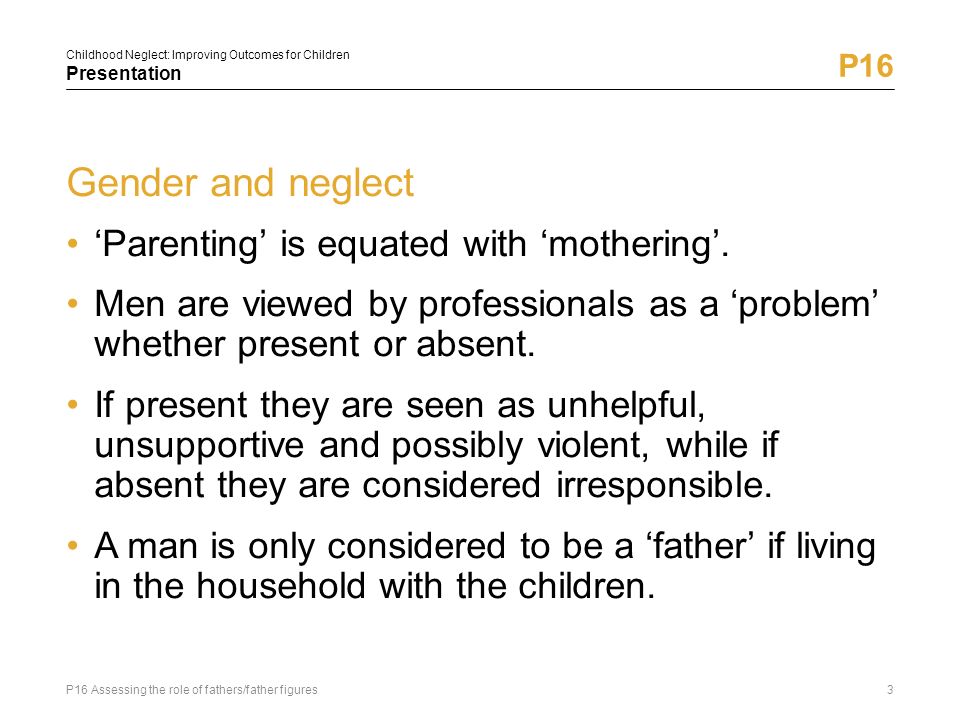 Childhood Neglect: Improving Outcomes for Children
Presentation

P16

Gender and neglect

• ‘Parenting’ is equated with ‘mothering’.

• Men are viewed by professionals as a ‘problem’ whether present or absent.

• If present they are seen as unhelpful, unsupportive and possibly violent, while if absent they are considered irresponsible.

• A man is only considered to be a ‘father’ if living in the household with the children.

P16 Assessing the role of fathers/father figures

3